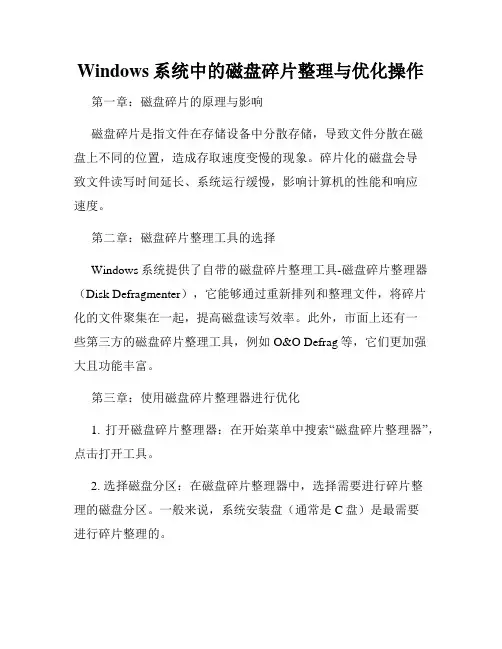 Windows 系统中的磁盘碎片整理与优化操作

第一章：磁盘碎片的原理与影响

磁盘碎片是指文件在存储设备中分散存储，导致文件分散在磁盘上不同的位置，造成存取速度变慢的现象。碎片化的磁盘会导致文件读写时间延长、系统运行缓慢，影响计算机的性能和响应速度。

第二章：磁盘碎片整理工具的选择

Windows 系统提供了自带的磁盘碎片整理工具-磁盘碎片整理器（Disk Defragmenter），它能够通过重新排列和整理文件，将碎片化的文件聚集在一起，提高磁盘读写效率。此外，市面上还有一些第三方的磁盘碎片整理工具，例如 O&O Defrag 等，它们更加强大且功能丰富。

第三章：使用磁盘碎片整理器进行优化

1. 打开磁盘碎片整理器：在开始菜单中搜索“磁盘碎片整理器”，点击打开工具。

2. 选择磁盘分区：在磁盘碎片整理器中，选择需要进行碎片整理的磁盘分区。一般来说，系统安装盘（通常是 C 盘）是最需要进行碎片整理的。